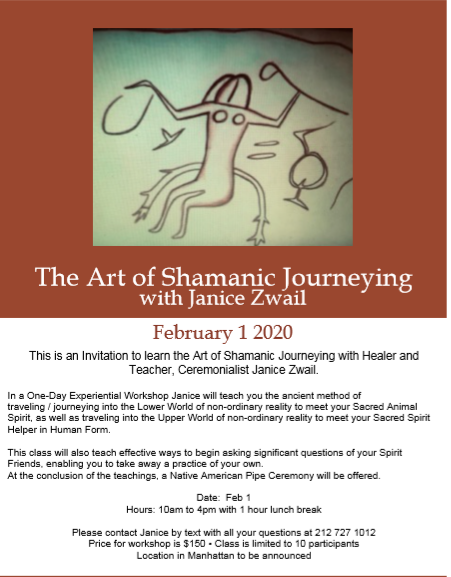 The Art of Shamanic Journeying
with Janice Zwail

February 1 2020

This is an Invitation to learn the Art of Shamanic Journeying with Healer and Teacher, Ceremonialist Janice Zwail.

In a One-Day Experiential Workshop Janice will teach you the ancient method of traveling / journeying into the Lower World of non-ordinary reality to meet your Sacred Animal Spirit, as well as traveling into the Upper World of non-ordinary reality to meet your Sacred Spirit Helper in Human Form.

This class will also teach effective ways to begin asking significant questions of your Spirit Friends, enabling you to take away a practice of your own.
At the conclusion of the teachings, a Native American Pipe Ceremony will be offered.

Date: Feb 1
Hours: 10am to 4pm with 1 hour lunch break

Please contact Janice by text with all your questions at 212 727 1012
Price for workshop is $150 • Class is limited to 10 participants
Location in Manhattan to be announced